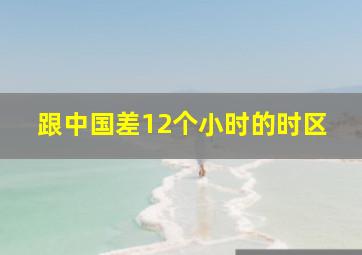 跟中国差12个小时的时区